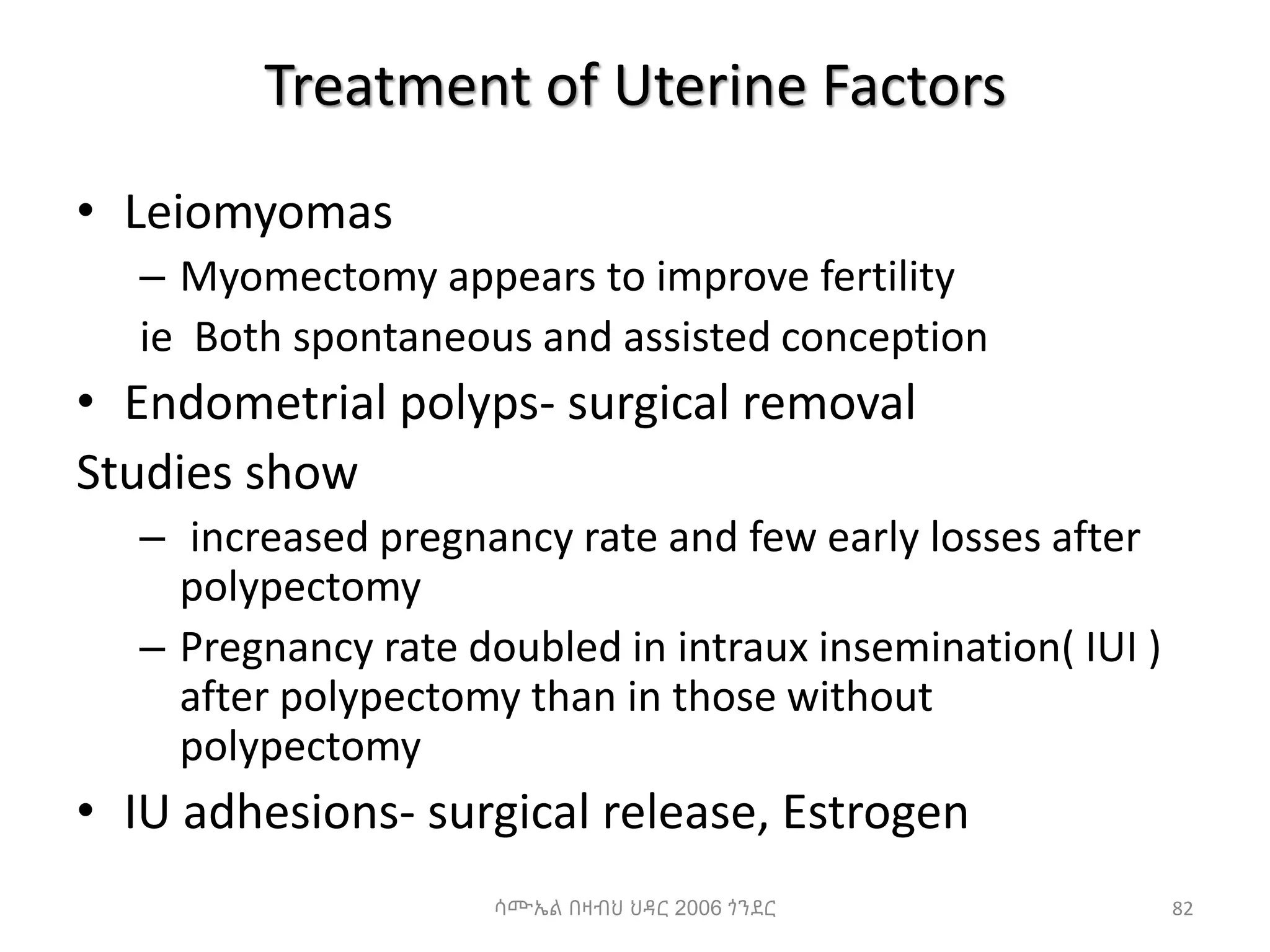 Treatment of Uterine Factors

• Leiomyomas
– Myomectomy appears to improve fertility
ie Both spontaneous and assisted conception
• Endometrial polyps- surgical removal
Studies show
– increased pregnancy rate and few early losses after polypectomy
– Pregnancy rate doubled in intraux insemination( IUI ) after polypectomy than in those without polypectomy
• IU adhesions- surgical release, Estrogen

ሳሙኤል በዛብህ ህዳር 2006 ጎንደር

82